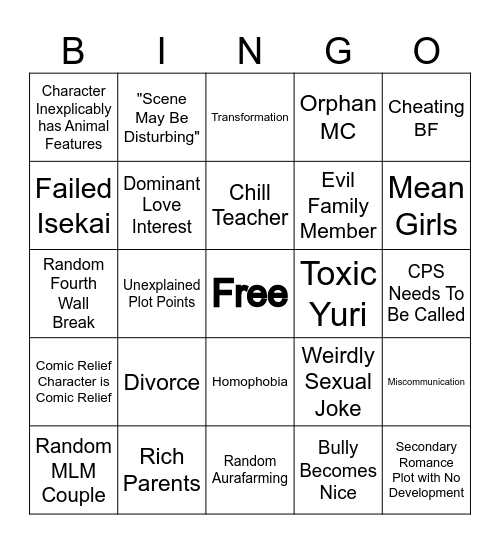 | B | I | N | G | O |
|---|---|---|---|---|
| Character Inexplicably has Animal Features | "Scene May Be Disturbing" | Transformation | Orphan MC | Cheating BF |
| Failed Isekai | Dominant Love Interest | Chill Teacher | Evil Family Member | Mean Girls |
| Random Fourth Wall Break | Unexplained Plot Points | Free | Toxic Yuri | CPS Needs To Be Called |
| Comic Relief Character is Comic Relief | Divorce | Homophobia | Weirdly Sexual Joke | Miscommunication |
| Random MLM Couple | Rich Parents | Random Aurafarming | Bully Becomes Nice | Secondary Romance Plot with No Development |